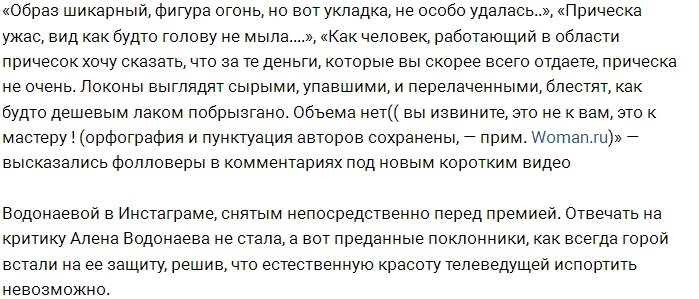 «Образ шикарный, фигура огонь, но вот укладка, не особо удалась..», «Прическа ужас, вид как будто голову не мыла....», «Как человек, работающий в области причесок хочу сказать, что за те деньги, которые вы скорее всего отдаете, прическа не очень. Локоны выглядят сырыми, упавшими, и перелаченными, блестят, как будто дешевым лаком побрызгано. Объема нет(( вы извините, это не к вам, это к мастеру ! (орфография и пунктуация авторов сохранены, — прим. Woman.ru)» — высказались фолловеры в комментариях под новым коротким видео

Водонаевой в Инстаграме, снятым непосредственно перед премией. Отвечать на критику Алена Водонаева не стала, а вот преданные поклонники, как всегда горой встали на ее защиту, решив, что естественную красоту телеведущей испортить невозможно.